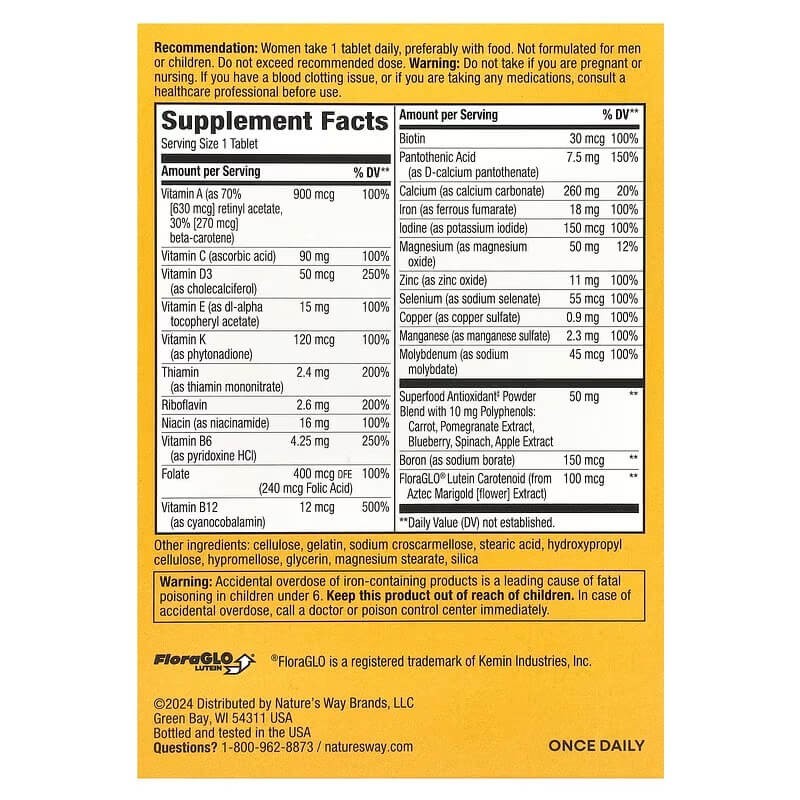 **Recommendation:** Women take 1 tablet daily, preferably with food. Not formulated for men or children. Do not exceed recommended dose. **Warning:** Do not take if you are pregnant or nursing. If you have a blood clotting issue, or if you are taking any medications, consult a healthcare professional before use.

**Supplement Facts**
Serving Size 1 Tablet

| Amount per Serving | | % DV** |
|---|---|---|
| Vitamin A (as 70% [630 mcg] retinyl acetate, 30% [270 mcg] beta-carotene) | 900 mcg | 100% |
| Vitamin C (ascorbic acid) | 90 mg | 100% |
| Vitamin D3 (as cholecalciferol) | 50 mcg | 250% |
| Vitamin E (as dl-alpha tocopheryl acetate) | 15 mg | 100% |
| Vitamin K (as phytonadione) | 120 mcg | 100% |
| Thiamin (as thiamin mononitrate) | 2.4 mg | 200% |
| Riboflavin | 2.6 mg | 200% |
| Niacin (as niacinamide) | 16 mg | 100% |
| Vitamin B6 (as pyridoxine HCl) | 4.25 mg | 250% |
| Folate | 400 mcg DFE (240 mcg Folic Acid) | 100% |
| Vitamin B12 (as cyanocobalamin) | 12 mcg | 500% |

| Amount per Serving | | % DV** |
|---|---|---|
| Biotin | 30 mcg | 100% |
| Pantothenic Acid (as D-calcium pantothenate) | 7.5 mg | 150% |
| Calcium (as calcium carbonate) | 260 mg | 20% |
| Iron (as ferrous fumarate) | 18 mg | 100% |
| Iodine (as potassium iodide) | 150 mcg | 100% |
| Magnesium (as magnesium oxide) | 50 mg | 12% |
| Zinc (as zinc oxide) | 11 mg | 100% |
| Selenium (as sodium selenate) | 55 mcg | 100% |
| Copper (as copper sulfate) | 0.9 mg | 100% |
| Manganese (as manganese sulfate) | 2.3 mg | 100% |
| Molybdenum (as sodium molybdate) | 45 mcg | 100% |
| Superfood Antioxidant‡ Powder Blend with 10 mg Polyphenols: Carrot, Pomegranate Extract, Blueberry, Spinach, Apple Extract | 50 mg | ** |
| Boron (as sodium borate) | 150 mcg | ** |
| FloraGLO® Lutein Carotenoid (from Aztec Marigold [flower] Extract) | 100 mcg | ** |

**Daily Value (DV) not established.

Other ingredients: cellulose, gelatin, sodium croscarmellose, stearic acid, hydroxypropyl cellulose, hypromellose, glycerin, magnesium stearate, silica

**Warning:** Accidental overdose of iron-containing products is a leading cause of fatal poisoning in children under 6. **Keep this product out of reach of children.** In case of accidental overdose, call a doctor or poison control center immediately.

FloraGLO LUTEIN ®FloraGLO is a registered trademark of Kemin Industries, Inc.

©2024 Distributed by Nature's Way Brands, LLC
Green Bay, WI 54311 USA
Bottled and tested in the USA
**Questions?** 1-800-962-8873 / naturesway.com

ONCE DAILY